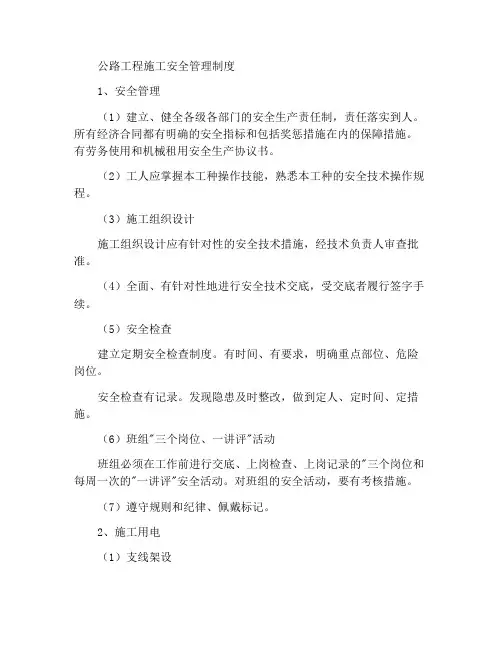 公路工程施工安全管理制度

1、安全管理

（1）建立、健全各级各部门的安全生产责任制，责任落实到人。所有经济合同都有明确的安全指标和包括奖惩措施在内的保障措施。有劳务使用和机械租用安全生产协议书。

（2）工人应掌握本工种操作技能，熟悉本工种的安全技术操作规程。

（3）施工组织设计

施工组织设计应有针对性的安全技术措施，经技术负责人审查批准。

（4）全面、有针对性地进行安全技术交底，受交底者履行签字手续。

（5）安全检查

建立定期安全检查制度。有时间、有要求，明确重点部位、危险岗位。

安全检查有记录。发现隐患及时整改，做到定人、定时间、定措施。

（6）班组"三个岗位、一讲评"活动

班组必须在工作前进行交底、上岗检查、上岗记录的"三个岗位和每周一次的"一讲评"安全活动。对班组的安全活动，要有考核措施。

（7）遵守规则和纪律、佩戴标记。

2、施工用电

（1）支线架设